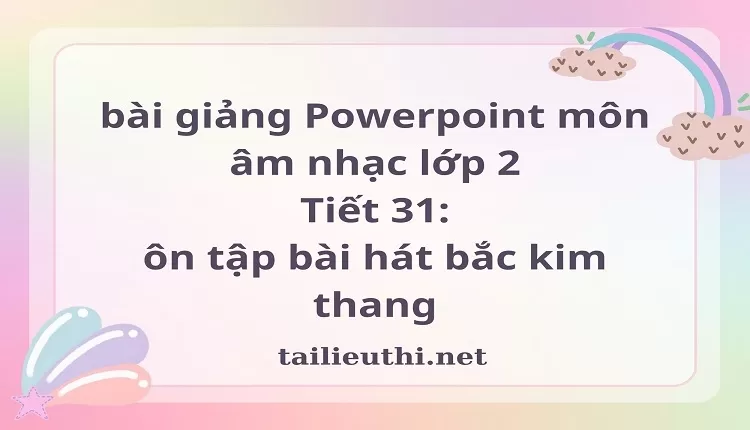 bài giảng Powerpoint môn âm nhạc lớp 2
Tiết 31:
ôn tập bài hát bắc kim thang

tailieuthi.net